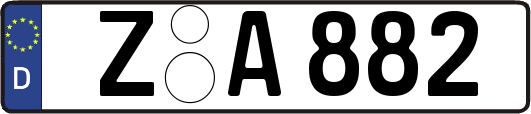 D Z A 882